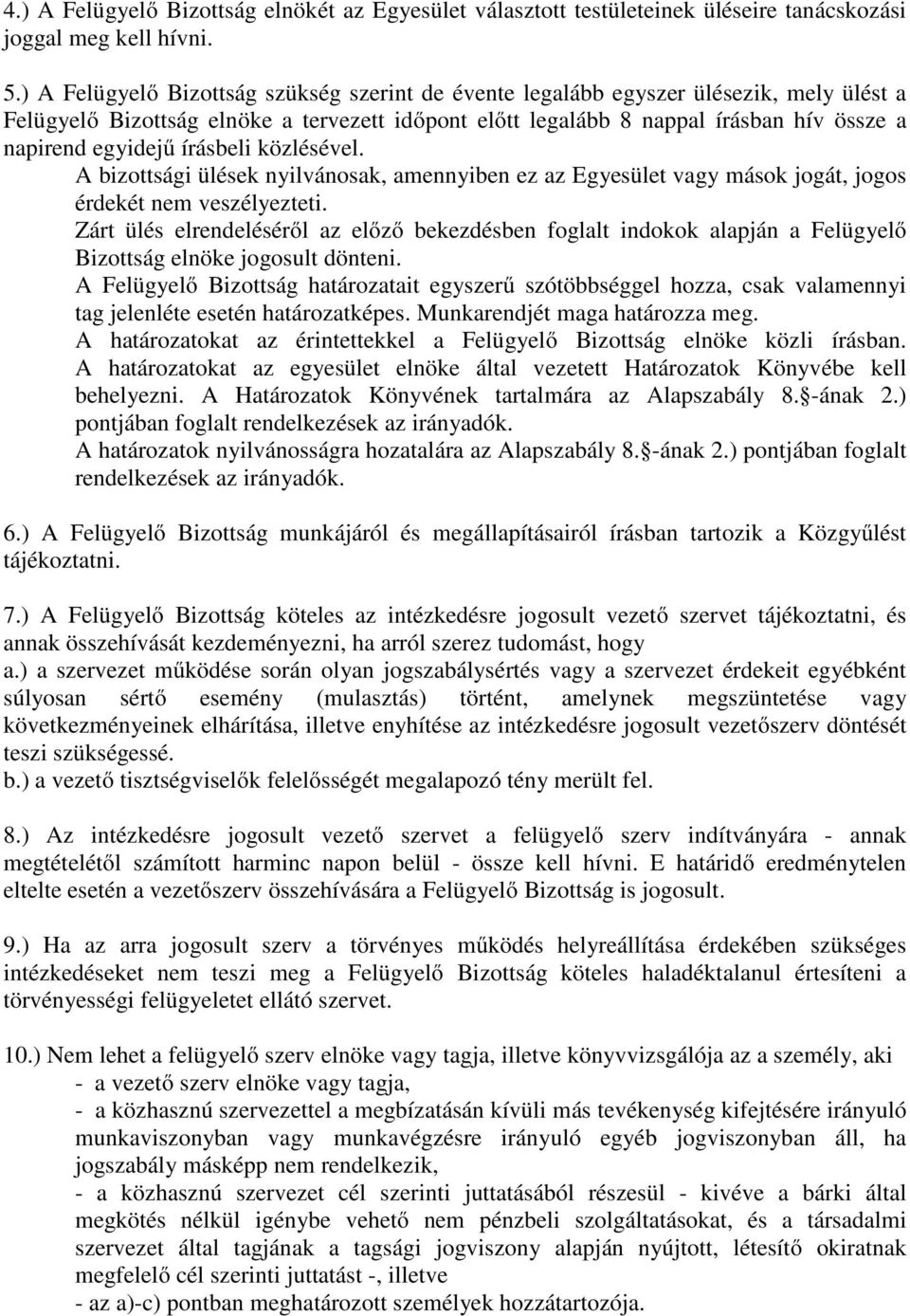 4.) A Felügyelő Bizottság elnökét az Egyesület választott testületeinek üléseire tanácskozási joggal meg kell hívni.

5.) A Felügyelő Bizottság szükség szerint de évente legalább egyszer ülésezik, mely ülést a Felügyelő Bizottság elnöke a tervezett időpont előtt legalább 8 nappal írásban hív össze a napirend egyidejű írásbeli közlésével.
A bizottsági ülések nyilvánosak, amennyiben ez az Egyesület vagy mások jogát, jogos érdekét nem veszélyezteti.
Zárt ülés elrendeléséről az előző bekezdésben foglalt indokok alapján a Felügyelő Bizottság elnöke jogosult dönteni.
A Felügyelő Bizottság határozatait egyszerű szótöbbséggel hozza, csak valamennyi tag jelenléte esetén határozatképes. Munkarendjét maga határozza meg.
A határozatokat az érintettekkel a Felügyelő Bizottság elnöke közli írásban. A határozatokat az egyesület elnöke által vezetett Határozatok Könyvébe kell behelyezni. A Határozatok Könyvének tartalmára az Alapszabály 8. -ának 2.) pontjában foglalt rendelkezések az irányadók.
A határozatok nyilvánosságra hozatalára az Alapszabály 8. -ának 2.) pontjában foglalt rendelkezések az irányadók.

6.) A Felügyelő Bizottság munkájáról és megállapításairól írásban tartozik a Közgyűlést tájékoztatni.

7.) A Felügyelő Bizottság köteles az intézkedésre jogosult vezető szervet tájékoztatni, és annak összehívását kezdeményezni, ha arról szerez tudomást, hogy
a.) a szervezet működése során olyan jogszabálysértés vagy a szervezet érdekeit egyébként súlyosan sértő esemény (mulasztás) történt, amelynek megszüntetése vagy következményeinek elhárítása, illetve enyhítése az intézkedésre jogosult vezetőszerv döntését teszi szükségessé.
b.) a vezető tisztségviselők felelősségét megalapozó tény merült fel.

8.) Az intézkedésre jogosult vezető szervet a felügyelő szerv indítványára - annak megtételétől számított harminc napon belül - össze kell hívni. E határidő eredménytelen eltelte esetén a vezetőszerv összehívására a Felügyelő Bizottság is jogosult.

9.) Ha az arra jogosult szerv a törvényes működés helyreállítása érdekében szükséges intézkedéseket nem teszi meg a Felügyelő Bizottság köteles haladéktalanul értesíteni a törvényességi felügyeletet ellátó szervet.

10.) Nem lehet a felügyelő szerv elnöke vagy tagja, illetve könyvvizsgálója az a személy, aki
- a vezető szerv elnöke vagy tagja,
- a közhasznú szervezettel a megbízatásán kívüli más tevékenység kifejtésére irányuló munkaviszonyban vagy munkavégzésre irányuló egyéb jogviszonyban áll, ha jogszabály másképp nem rendelkezik,
- a közhasznú szervezet cél szerinti juttatásából részesül - kivéve a bárki által megkötés nélkül igénybe vehető nem pénzbeli szolgáltatásokat, és a társadalmi szervezet által tagjának a tagsági jogviszony alapján nyújtott, létesítő okiratnak megfelelő cél szerinti juttatást -, illetve
- az a)-c) pontban meghatározott személyek hozzátartozója.